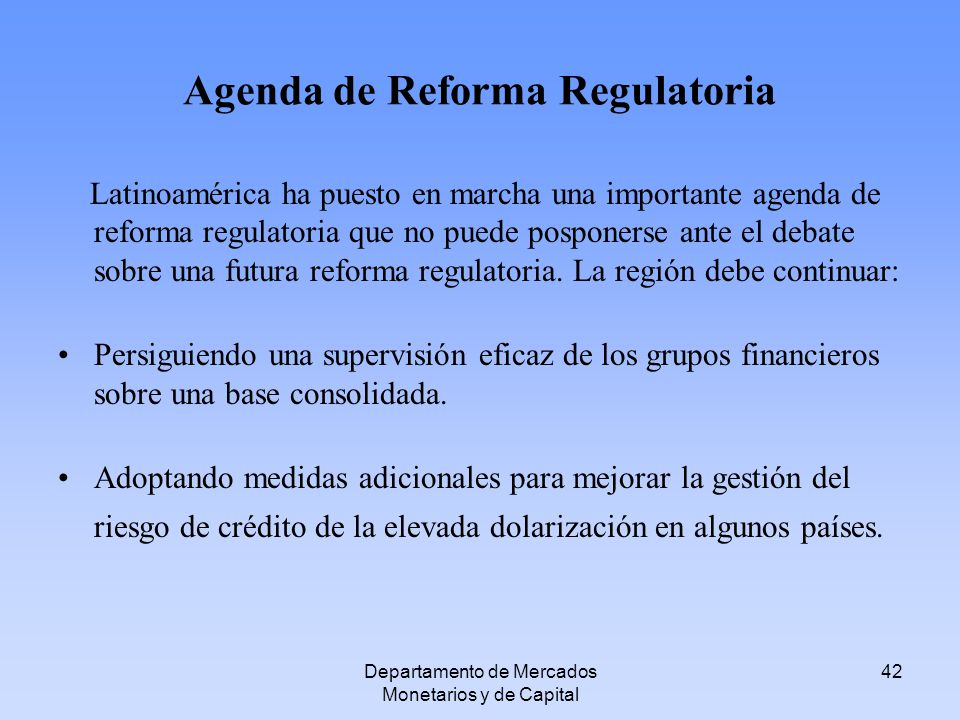 Agenda de Reforma Regulatoria

Latinoamérica ha puesto en marcha una importante agenda de reforma regulatoria que no puede posponerse ante el debate sobre una futura reforma regulatoria. La región debe continuar:

• Persiguiendo una supervisión eficaz de los grupos financieros sobre una base consolidada.

• Adoptando medidas adicionales para mejorar la gestión del riesgo de crédito de la elevada dolarización en algunos países.

Departamento de Mercados Monetarios y de Capital

42